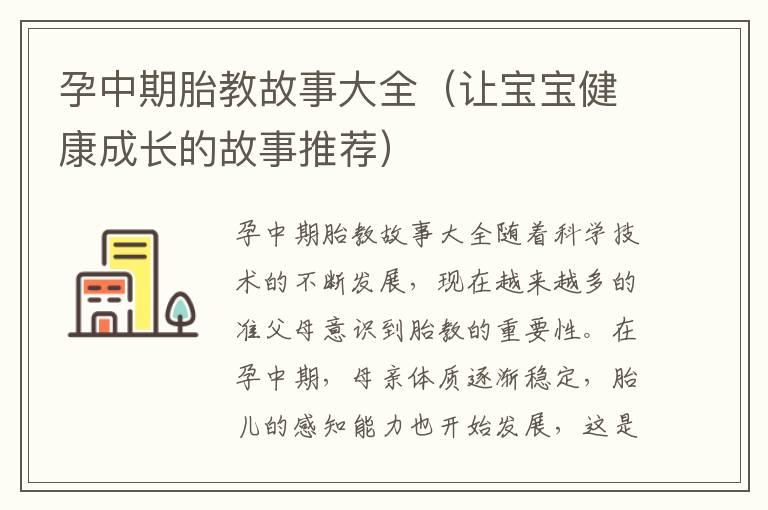 孕中期胎教故事大全（让宝宝健康成长的故事推荐）

孕中期胎教故事大全随着科学技术的不断发展，现在越来越多的准父母意识到胎教的重要性。在孕中期，母亲体质逐渐稳定，胎儿的感知能力也开始发展，这是